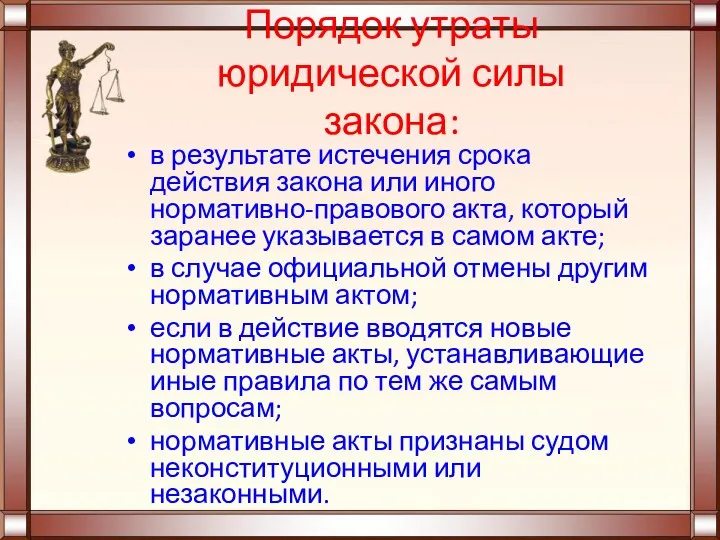 Порядок утраты юридической силы закона:

• в результате истечения срока действия закона или иного нормативно-правового акта, который заранее указывается в самом акте;
• в случае официальной отмены другим нормативным актом;
• если в действие вводятся новые нормативные акты, устанавливающие иные правила по тем же самым вопросам;
• нормативные акты признаны судом неконституционными или незаконными.